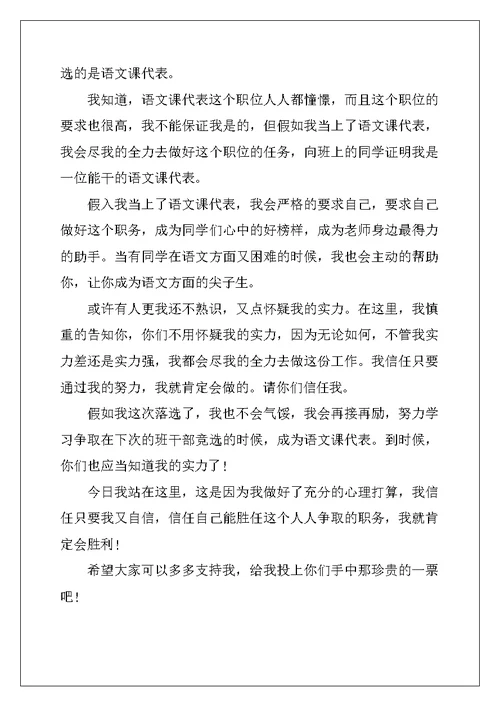 选的是语文课代表。

我知道，语文课代表这个职位人人都憧憬，而且这个职位的要求也很高，我不能保证我是的，但假如我当上了语文课代表，我会尽我的全力去做好这个职位的任务，向班上的同学证明我是一位能干的语文课代表。

假入我当上了语文课代表，我会严格的要求自己，要求自己做好这个职务，成为同学们心中的好榜样，成为老师身边最得力的助手。当有同学在语文方面又困难的时候，我也会主动的帮助你，让你成为语文方面的尖子生。

或许有人更我还不熟识，又点怀疑我的实力。在这里，我慎重的告知你，你们不用怀疑我的实力，因为无论如何，不管我实力差还是实力强，我都会尽我的全力去做这份工作。我信任只要通过我的努力，我就肯定会做的。请你们信任我。

假如我这次落选了，我也不会气馁，我会再接再励，努力学习争取在下次的班干部竞选的时候，成为语文课代表。到时候，你们也应当知道我的实力了！

今日我站在这里，这是因为我做好了充分的心理打算，我信任只要我又自信，信任自己能胜任这个人人争取的职务，我就肯定会胜利！

希望大家可以多多支持我，给我投上你们手中那珍贵的一票吧！